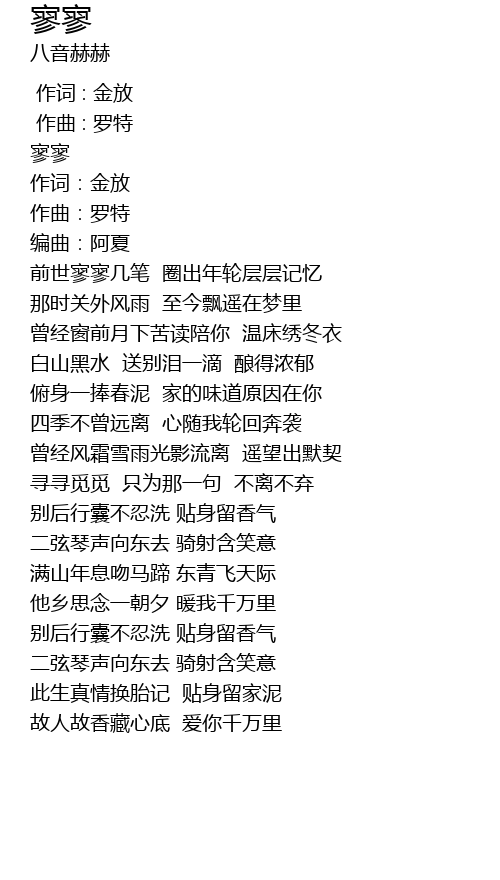 寥寥
八音赫赫

作词 : 金放
作曲 : 罗特
寥寥
作词：金放
作曲：罗特
编曲：阿夏
前世寥寥几笔 圈出年轮层层记忆
那时关外风雨 至今飘遥在梦里
曾经窗前月下苦读陪你 温床绣冬衣
白山黑水 送别泪一滴 酿得浓郁
俯身一捧春泥 家的味道原因在你
四季不曾远离 心随我轮回奔袭
曾经风霜雪雨光影流离 遥望出默契
寻寻觅觅 只为那一句 不离不弃
别后行囊不忍洗 贴身留香气
二弦琴声向东去 骑射含笑意
满山年息吻马蹄 东青飞天际
他乡思念一朝夕 暖我千万里
别后行囊不忍洗 贴身留香气
二弦琴声向东去 骑射含笑意
此生真情换胎记 贴身留家泥
故人故香藏心底 爱你千万里